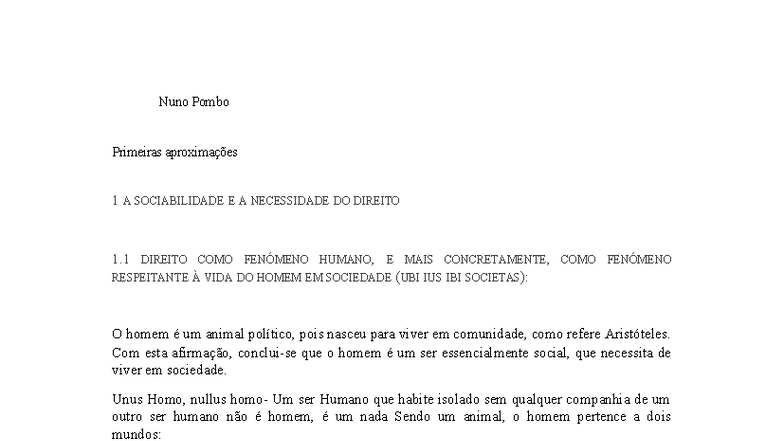 Nuno Pombo

Primeiras aproximações

1 A SOCIABILIDADE E A NECESSIDADE DO DIREITO

1.1 DIREITO COMO FENÓMENO HUMANO, E MAIS CONCRETAMENTE, COMO FENÓMENO RESPEITANTE À VIDA DO HOMEM EM SOCIEDADE (UBI IUS IBI SOCIETAS):

O homem é um animal político, pois nasceu para viver em comunidade, como refere Aristóteles. Com esta afirmação, conclui-se que o homem é um ser essencialmente social, que necessita de viver em sociedade.

Unus Homo, nullus homo- Um ser Humano que habite isolado sem qualquer companhia de um outro ser humano não é homem, é um nada Sendo um animal, o homem pertence a dois mundos: